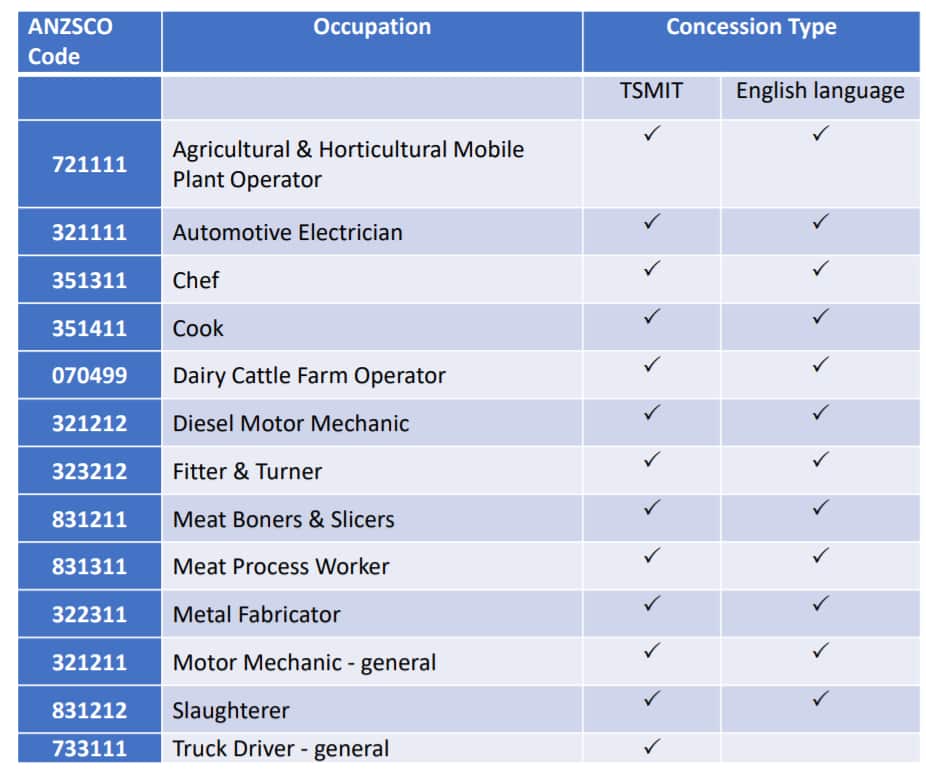 | ANZSCO Code | Occupation | Concession Type | |
|---|---|---|---|
| | | TSMIT | English language |
| 721111 | Agricultural & Horticultural Mobile Plant Operator | ✓ | ✓ |
| 321111 | Automotive Electrician | ✓ | ✓ |
| 351311 | Chef | ✓ | ✓ |
| 351411 | Cook | ✓ | ✓ |
| 070499 | Dairy Cattle Farm Operator | ✓ | ✓ |
| 321212 | Diesel Motor Mechanic | ✓ | ✓ |
| 323212 | Fitter & Turner | ✓ | ✓ |
| 831211 | Meat Boners & Slicers | ✓ | ✓ |
| 831311 | Meat Process Worker | ✓ | ✓ |
| 322311 | Metal Fabricator | ✓ | ✓ |
| 321211 | Motor Mechanic - general | ✓ | ✓ |
| 831212 | Slaughterer | ✓ | ✓ |
| 733111 | Truck Driver - general | ✓ | |